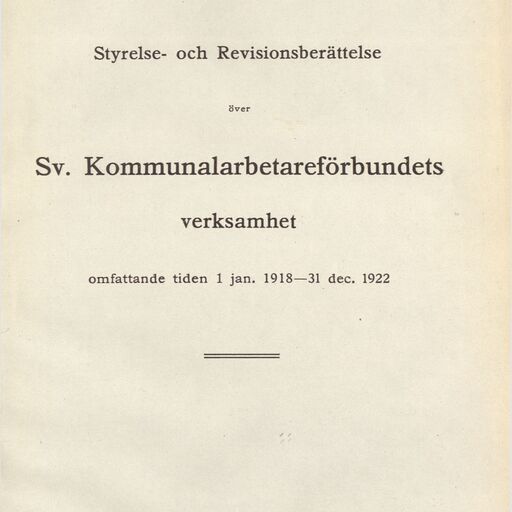 Styrelse- och Revisionsberättelse

över

Sv. Kommunalarbetareförbundets

verksamhet

omfattande tiden 1 jan. 1918—31 dec. 1922